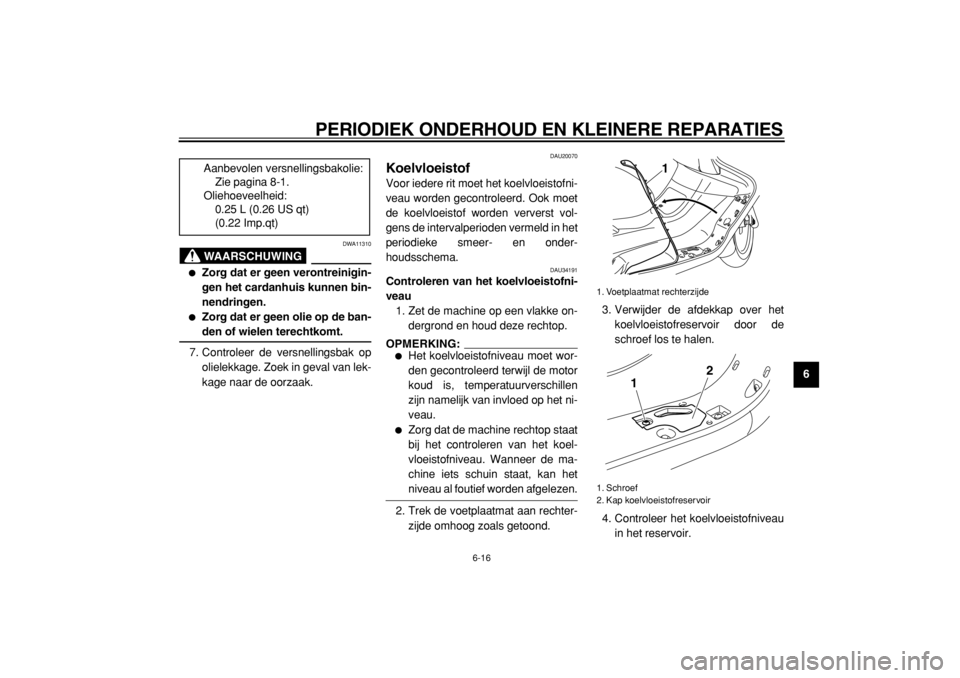 PERIODIEK ONDERHOUD EN KLEINERE REPARATIES

Aanbevolen versnellingsbakolie:
Zie pagina 8-1.
Oliehoeveelheid:
0.25 L (0.26 US qt)
(0.22 Imp.qt)

DWA11310

WAARSCHUWING

● Zorg dat er geen verontreinigingen het cardanhuis kunnen binnendringen.
● Zorg dat er geen olie op de banden of wielen terechtkomt.

7. Controleer de versnellingsbak op olielekkage. Zoek in geval van lekkage naar de oorzaak.

DAU20070

Koelvloeistof
Voor iedere rit moet het koelvloeistofniveau worden gecontroleerd. Ook moet de koelvloeistof worden ververst volgens de intervalperioden vermeld in het periodieke smeer- en onderhoudsschema.

DAU34191

Controleren van het koelvloeistofniveau
1. Zet de machine op een vlakke ondergrond en houd deze rechtop.

OPMERKING:
● Het koelvloeistofniveau moet worden gecontroleerd terwijl de motor koud is, temperatuurverschillen zijn namelijk van invloed op het niveau.
● Zorg dat de machine rechtop staat bij het controleren van het koelvloeistofniveau. Wanneer de machine iets schuin staat, kan het niveau al foutief worden afgelezen.

2. Trek de voetplaatmat aan rechterzijde omhoog zoals getoond.

1

1. Voetplaatmat rechterzijde

3. Verwijder de afdekkap over het koelvloeistofreservoir door de schroef los te halen.

1
2

1. Schroef
2. Kap koelvloeistofreservoir

4. Controleer het koelvloeistofniveau in het reservoir.

6

6-16

carmanualsonline.info